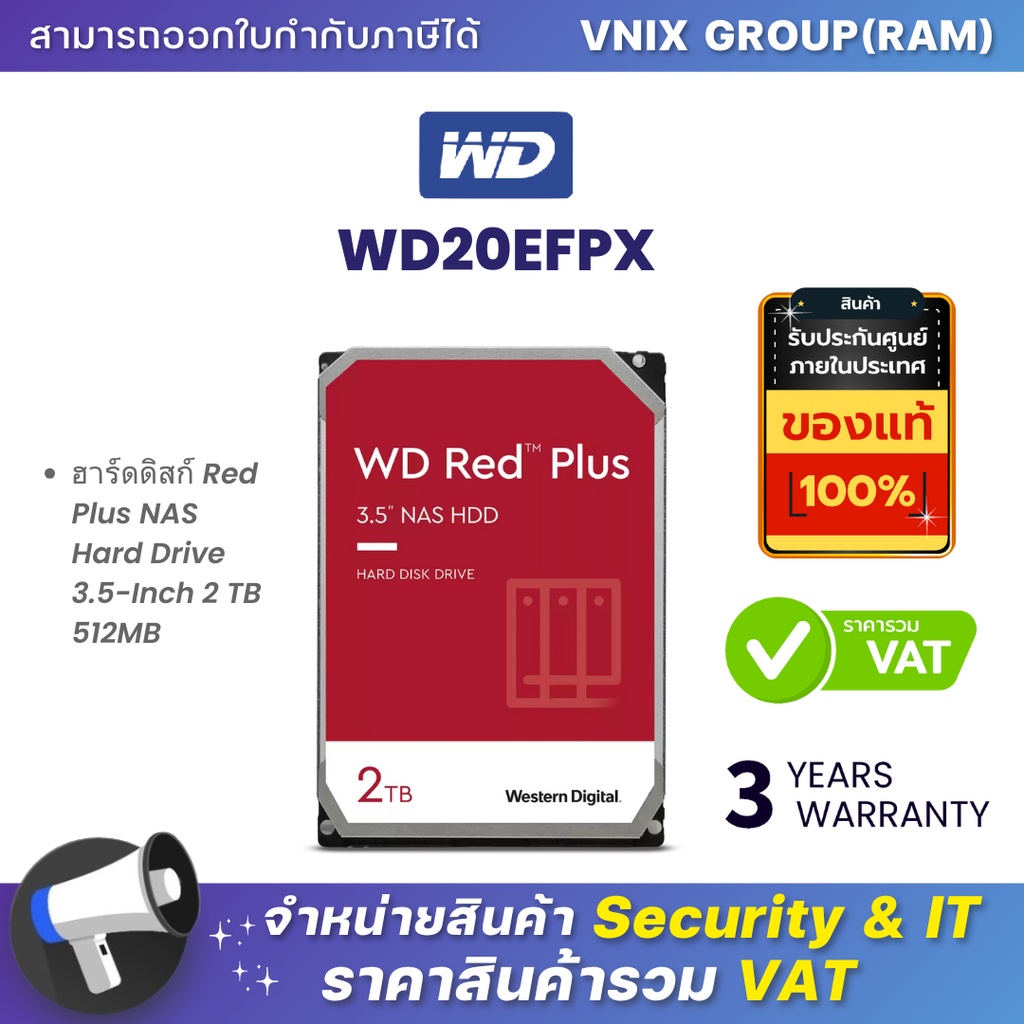 สามารถออกใบกำกับภาษีได้

VNIX GROUP(RAM)

WD

WD20EFPX

• ฮาร์ดดิสก์ Red Plus NAS Hard Drive 3.5-Inch 2 TB 512MB

WD Red™ Plus

3.5" NAS HDD

HARD DISK DRIVE

2TB

Western Digital.

สินค้า

รับประกันศูนย์ ภายในประเทศ

ของแท้

100%

ราคารวม

VAT

3 YEARS WARRANTY

จำหน่ายสินค้า Security & IT

ราคาสินค้ารวม VAT